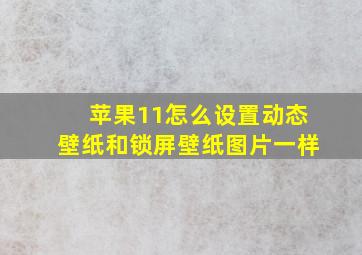 苹果11怎么设置动态壁纸和锁屏壁纸图片一样